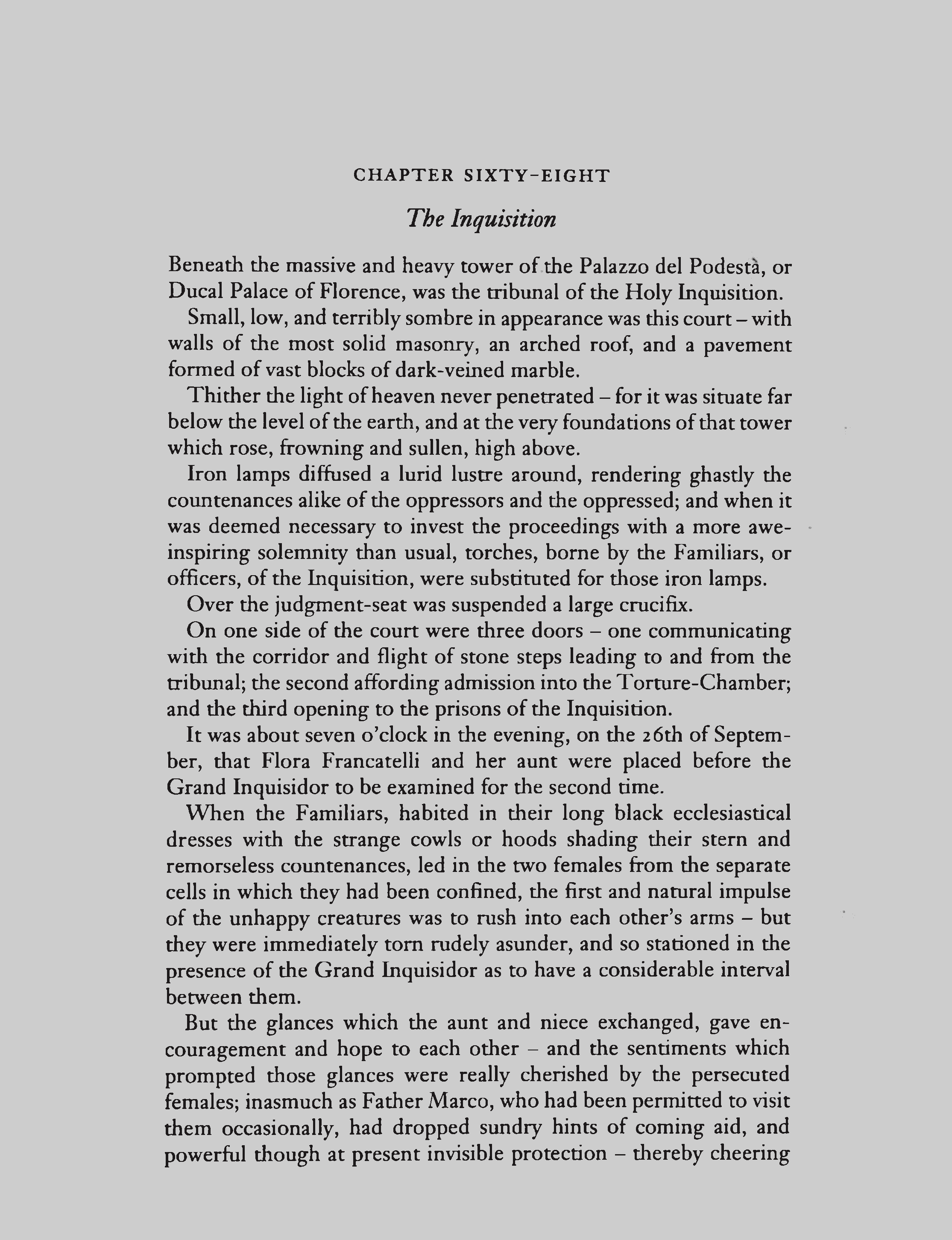 CHAPTER SIXTY-EIGHT

The Inquisition

Beneath the massive and heavy tower of the Palazzo del Podestà, or Ducal Palace of Florence, was the tribunal of the Holy Inquisition.

Small, low, and terribly sombre in appearance was this court – with walls of the most solid masonry, an arched roof, and a pavement formed of vast blocks of dark-veined marble.

Thither the light of heaven never penetrated – for it was situate far below the level of the earth, and at the very foundations of that tower which rose, frowning and sullen, high above.

Iron lamps diffused a lurid lustre around, rendering ghastly the countenances alike of the oppressors and the oppressed; and when it was deemed necessary to invest the proceedings with a more awe-inspiring solemnity than usual, torches, borne by the Familiars, or officers, of the Inquisition, were substituted for those iron lamps.

Over the judgment-seat was suspended a large crucifix.

On one side of the court were three doors – one communicating with the corridor and flight of stone steps leading to and from the tribunal; the second affording admission into the Torture-Chamber; and the third opening to the prisons of the Inquisition.

It was about seven o'clock in the evening, on the 26th of September, that Flora Francatelli and her aunt were placed before the Grand Inquisidor to be examined for the second time.

When the Familiars, habited in their long black ecclesiastical dresses with the strange cowls or hoods shading their stern and remorseless countenances, led in the two females from the separate cells in which they had been confined, the first and natural impulse of the unhappy creatures was to rush into each other's arms – but they were immediately torn rudely asunder, and so stationed in the presence of the Grand Inquisidor as to have a considerable interval between them.

But the glances which the aunt and niece exchanged, gave encouragement and hope to each other – and the sentiments which prompted those glances were really cherished by the persecuted females; inasmuch as Father Marco, who had been permitted to visit them occasionally, had dropped sundry hints of coming aid, and powerful though at present invisible protection – thereby cheering